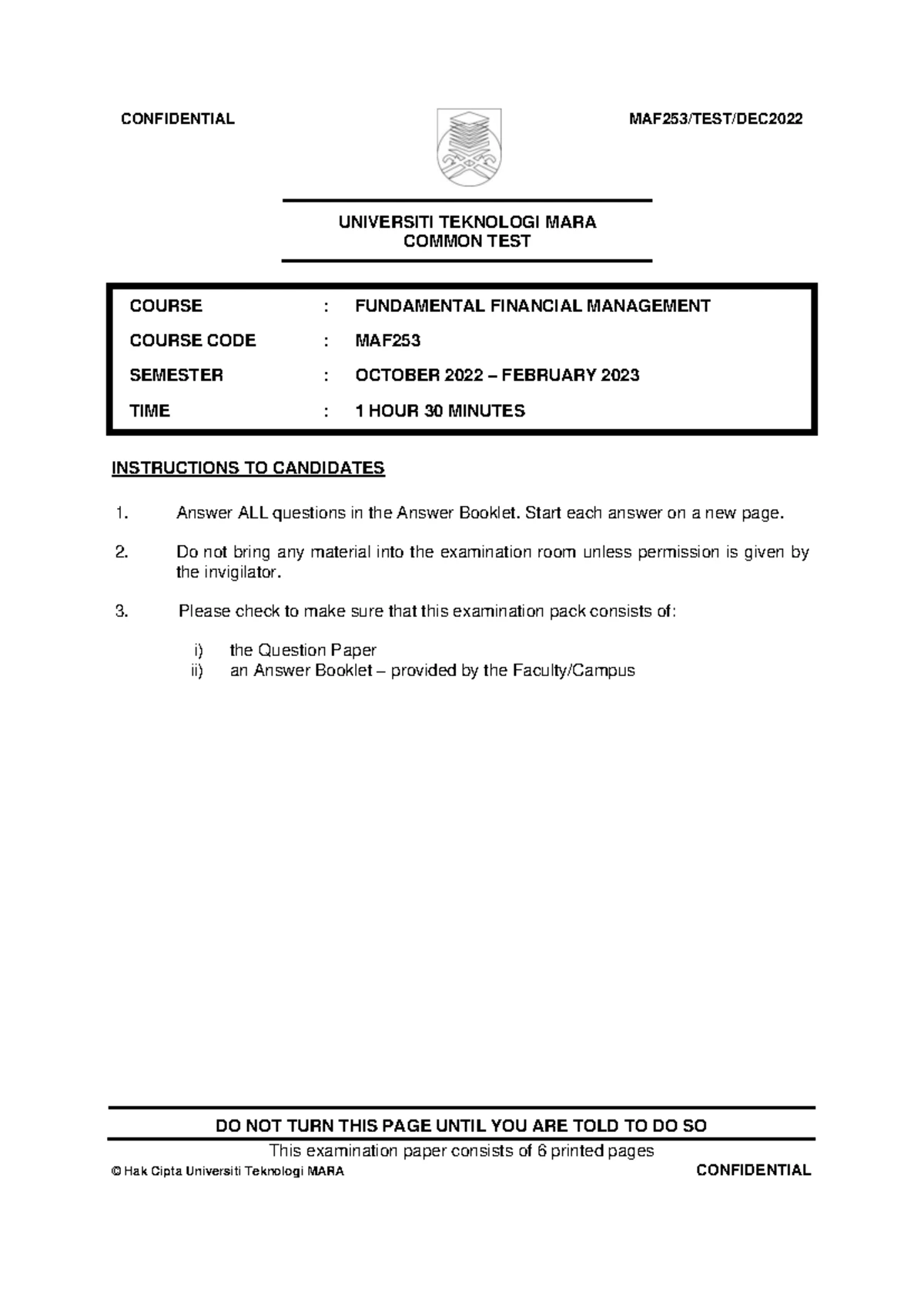 CONFIDENTIAL MAF253/TEST/DEC2022

UNIVERSITI TEKNOLOGI MARA
COMMON TEST

COURSE : FUNDAMENTAL FINANCIAL MANAGEMENT
COURSE CODE : MAF253
SEMESTER : OCTOBER 2022 – FEBRUARY 2023
TIME : 1 HOUR 30 MINUTES

INSTRUCTIONS TO CANDIDATES

1. Answer ALL questions in the Answer Booklet. Start each answer on a new page.

2. Do not bring any material into the examination room unless permission is given by the invigilator.

3. Please check to make sure that this examination pack consists of:

i) the Question Paper
ii) an Answer Booklet – provided by the Faculty/Campus

DO NOT TURN THIS PAGE UNTIL YOU ARE TOLD TO DO SO

This examination paper consists of 6 printed pages

© Hak Cipta Universiti Teknologi MARA CONFIDENTIAL